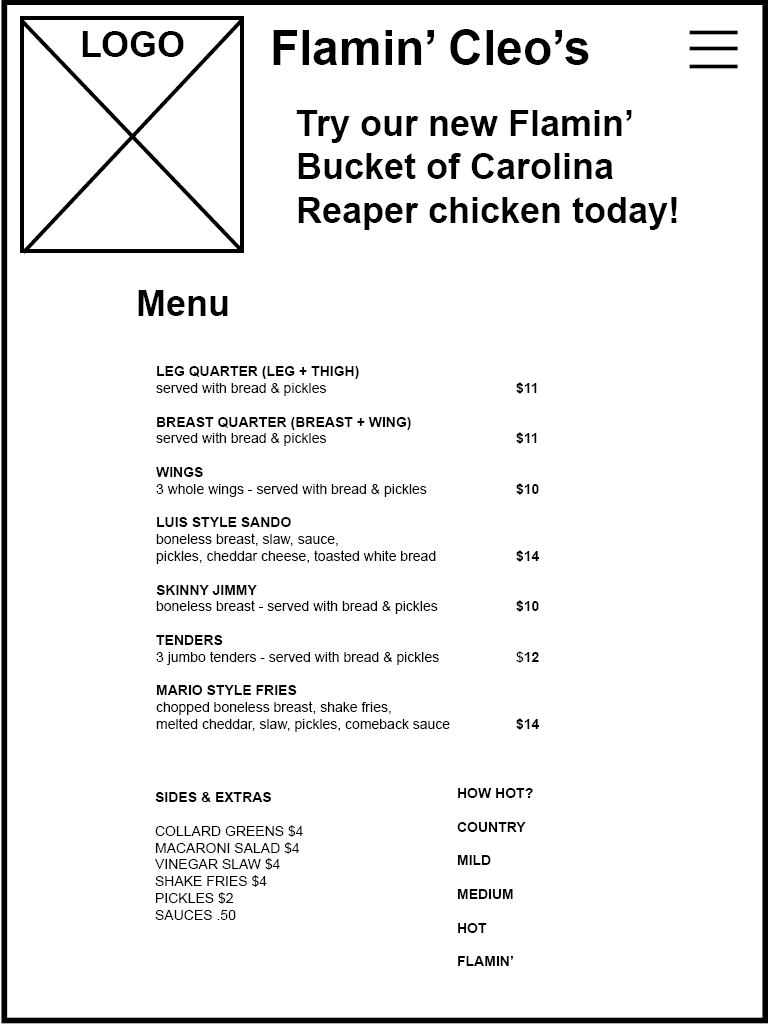 LOGO

Flamin' Cleo's

Try our new Flamin' Bucket of Carolina Reaper chicken today!

Menu

LEG QUARTER (LEG + THIGH)
served with bread & pickles $11

BREAST QUARTER (BREAST + WING)
served with bread & pickles $11

WINGS
3 whole wings - served with bread & pickles $10

LUIS STYLE SANDO
boneless breast, slaw, sauce,
pickles, cheddar cheese, toasted white bread $14

SKINNY JIMMY
boneless breast - served with bread & pickles $10

TENDERS
3 jumbo tenders - served with bread & pickles $12

MARIO STYLE FRIES
chopped boneless breast, shake fries,
melted cheddar, slaw, pickles, comeback sauce $14

SIDES & EXTRAS

COLLARD GREENS $4
MACARONI SALAD $4
VINEGAR SLAW $4
SHAKE FRIES $4
PICKLES $2
SAUCES .50

HOW HOT?

COUNTRY

MILD

MEDIUM

HOT

FLAMIN'